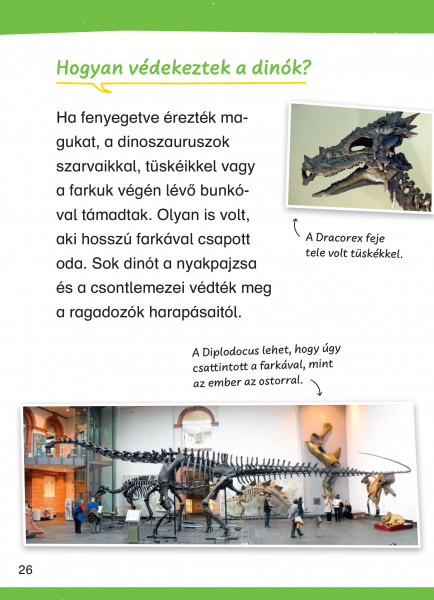 Hogyan védekeztek a dinók?

Ha fenyegetve érezték magukat, a dinoszauruszok szarvaikkal, tüskéikkel vagy a farkuk végén lévő bunkóval támadtak. Olyan is volt, aki hosszú farkával csapott oda. Sok dinót a nyakpajzsa és a csontlemezei védték meg a ragadozók harapásaitól.

A Dracorex feje tele volt tüskékkel.

A Diplodocus lehet, hogy úgy csattintott a farkával, mint az ember az ostorral.

26